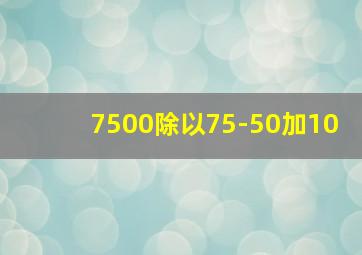 7500除以75-50加10